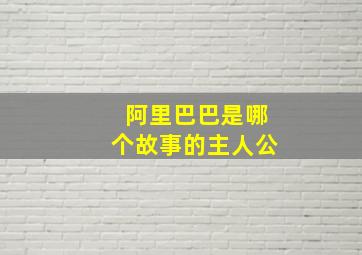 阿里巴巴是哪个故事的主人公